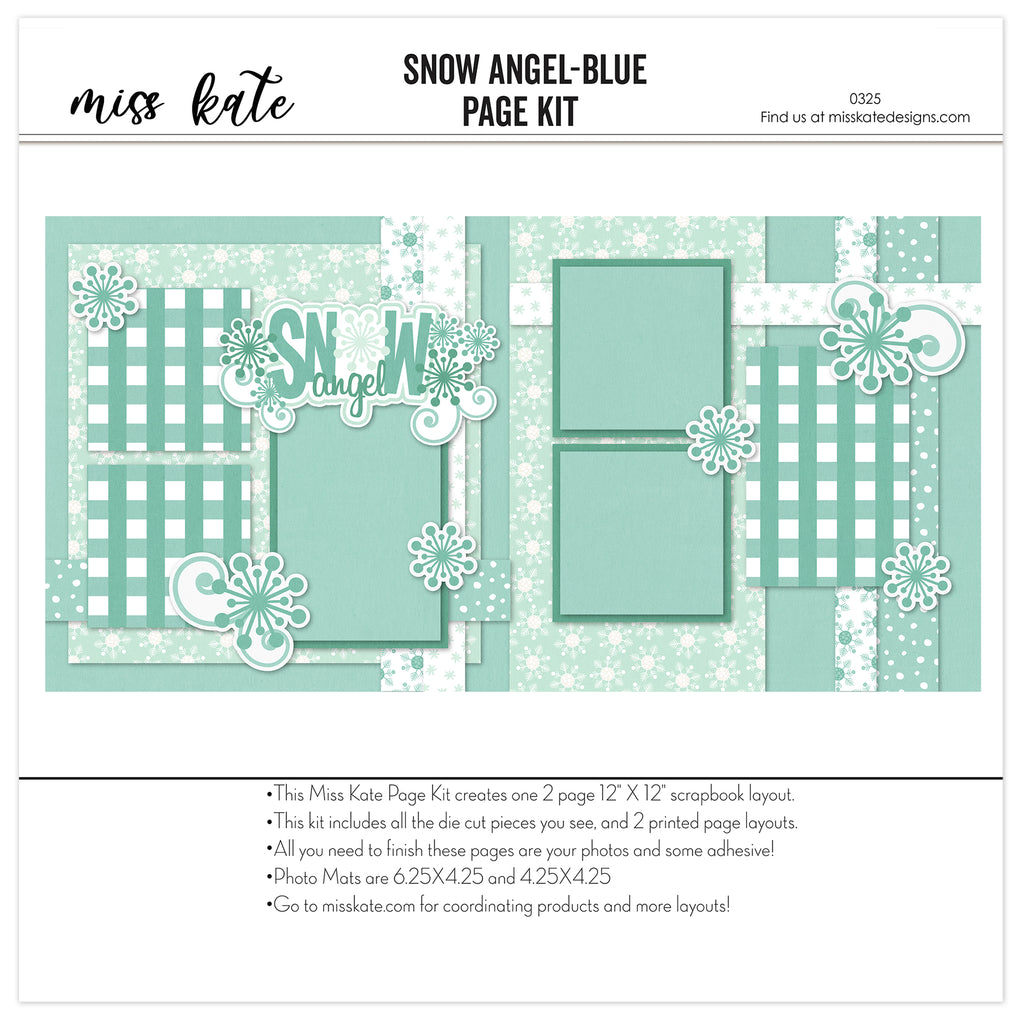 miss kate

SNOW ANGEL-BLUE
PAGE KIT

0325
Find us at misskatedesigns.com

SNOW angel

•This Miss Kate Page Kit creates one 2 page 12" X 12" scrapbook layout.
•This kit includes all the die cut pieces you see, and 2 printed page layouts.
•All you need to finish these pages are your photos and some adhesive!
•Photo Mats are 6.25X4.25 and 4.25X4.25
•Go to misskate.com for coordinating products and more layouts!